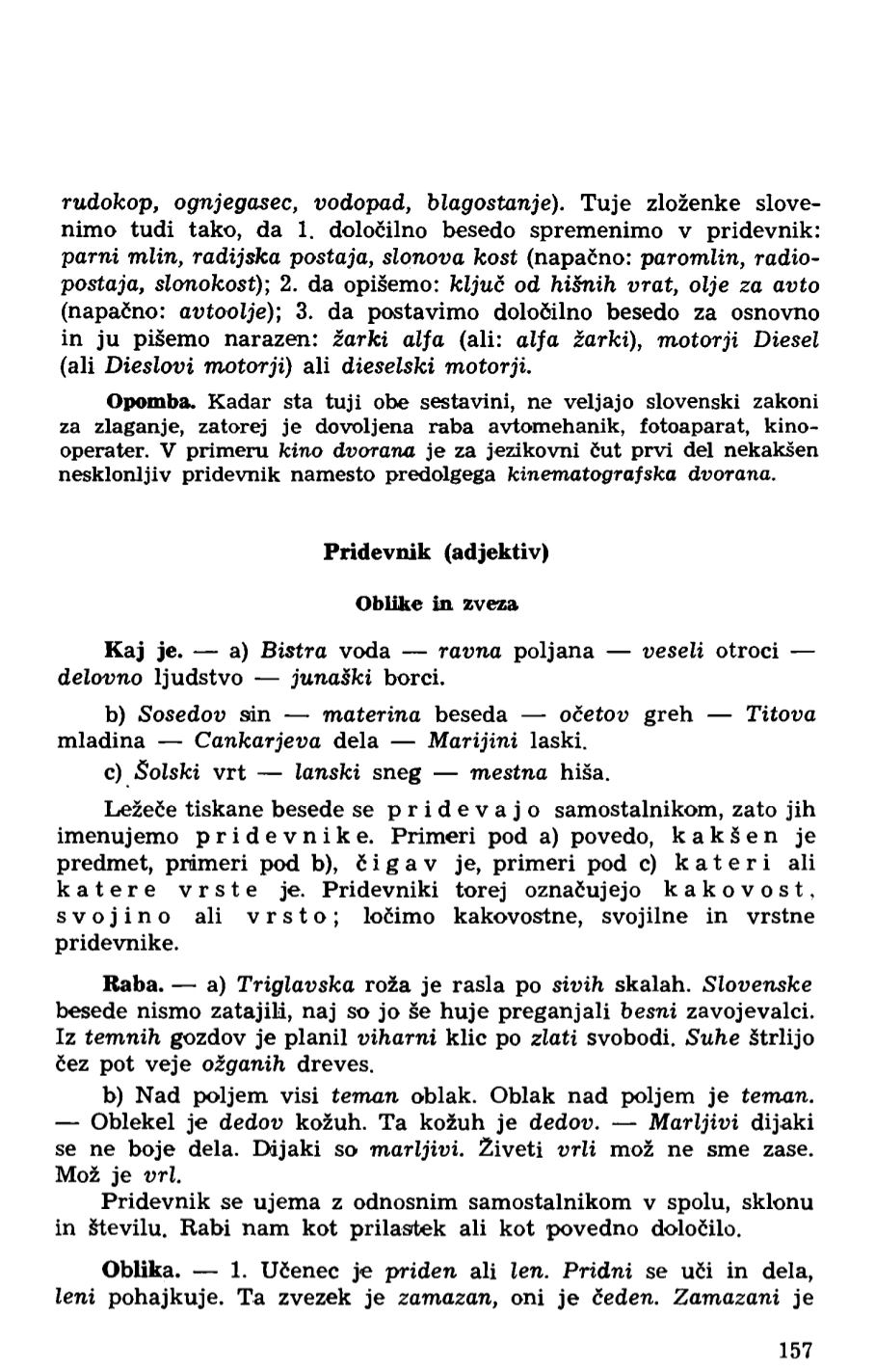 rudokop, ognjegasec, vodopad, blagostanje). Tuje zloženke slovenimo tudi tako, da 1. določilno besedo spremenimo v pridevnik: parni mlin, radijska postaja, slonova kost (napačno: paromlin, radiopostaja, slonokost); 2. da opišemo: ključ od hišnih vrat, olje za avto (napačno: avtoolje); 3. da postavimo določilno besedo za osnovno in ju pišemo narazen: žarki alfa (ali: alfa žarki), motorji Diesel (ali Dieslovi motorji) ali dieselski motorji.

Opomba. Kadar sta tuji obe sestavini, ne veljajo slovenski zakoni za zlaganje, zatorej je dovoljena raba avtomehanik, fotoaparat, kinooperater. V primeru kino dvorana je za jezikovni čut prvi del nekakšen nesklonljiv pridevnik namesto predolgega kinematografska dvorana.

Pridevnik (adjektiv)

Oblike in zveza

Kaj je. — a) Bistra voda — ravna poljana — veseli otroci — delovno ljudstvo — junaški borci.

b) Sosedov sin — materina beseda — očetov greh — Titova mladina — Cankarjeva dela — Marijini laski.

c) Šolski vrt — lanski sneg — mestna hiša.

Ležeče tiskane besede se pridevajo samostalnikom, zato jih imenujemo pridevnike. Primeri pod a) povedo, kakšen je predmet, primeri pod b), čigav je, primeri pod c) kateri ali katere vrste je. Pridevniki torej označujejo kakovost, svojino ali vrsto; ločimo kakovostne, svojilne in vrstne pridevnike.

Raba. — a) Triglavska roža je rasla po sivih skalah. Slovenske besede nismo zatajili, naj so jo še huje preganjali besni zavojevalci. Iz temnih gozdov je planil viharni klic po zlati svobodi. Suhe štrlijo čez pot veje ožganih dreves.

b) Nad poljem visi teman oblak. Oblak nad poljem je teman. — Oblekel je dedov kožuh. Ta kožuh je dedov. — Marljivi dijaki se ne boje dela. Dijaki so marljivi. Živeti vrli mož ne sme zase. Mož je vrl.

Pridevnik se ujema z odnosnim samostalnikom v spolu, sklonu in številu. Rabi nam kot prilastek ali kot povedno določilo.

Oblika. — 1. Učenec je priden ali len. Pridni se uči in dela, leni pohajkuje. Ta zvezek je zamazan, oni je čeden. Zamazani je

157